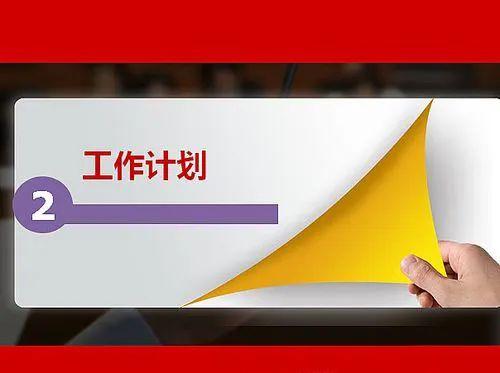 工作计划

2